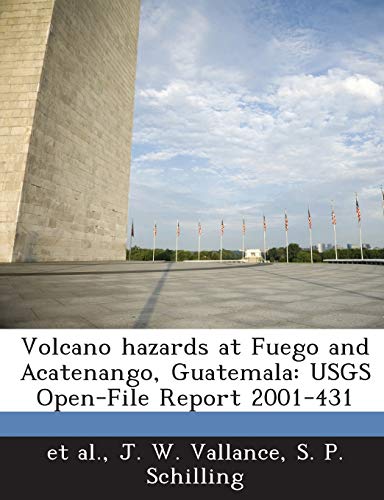 Volcano hazards at Fuego and Acatenango, Guatemala: USGS Open-File Report 2001-431

et al., J. W. Vallance, S. P. Schilling